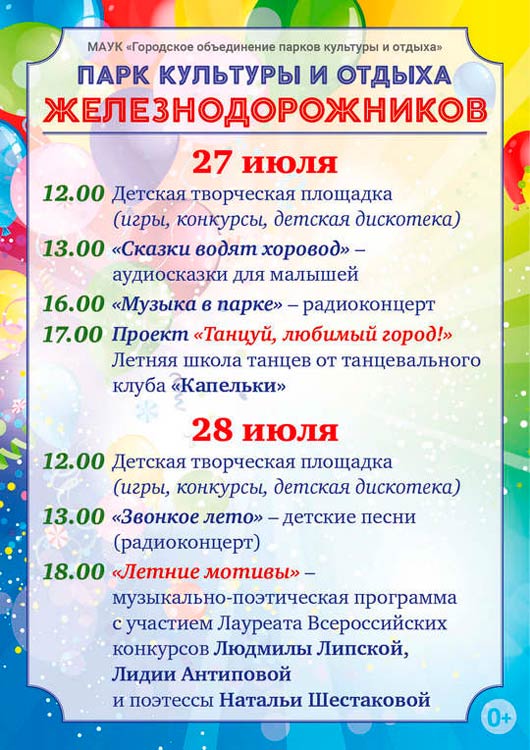 МАУК «Городское объединение парков культуры и отдыха»

ПАРК КУЛЬТУРЫ И ОТДЫХА
ЖЕЛЕЗНОДОРОЖНИКОВ

27 июля

12.00 Детская творческая площадка (игры, конкурсы, детская дискотека)

13.00 «Сказки водят хоровод» – аудиосказки для малышей

16.00 «Музыка в парке» – радиоконцерт

17.00 Проект «Танцуй, любимый город!» Летняя школа танцев от танцевального клуба «Капельки»

28 июля

12.00 Детская творческая площадка (игры, конкурсы, детская дискотека)

13.00 «Звонкое лето» – детские песни (радиоконцерт)

18.00 «Летние мотивы» – музыкально-поэтическая программа с участием Лауреата Всероссийских конкурсов Людмилы Липской, Лидии Антиповой и поэтессы Натальи Шестаковой

0+